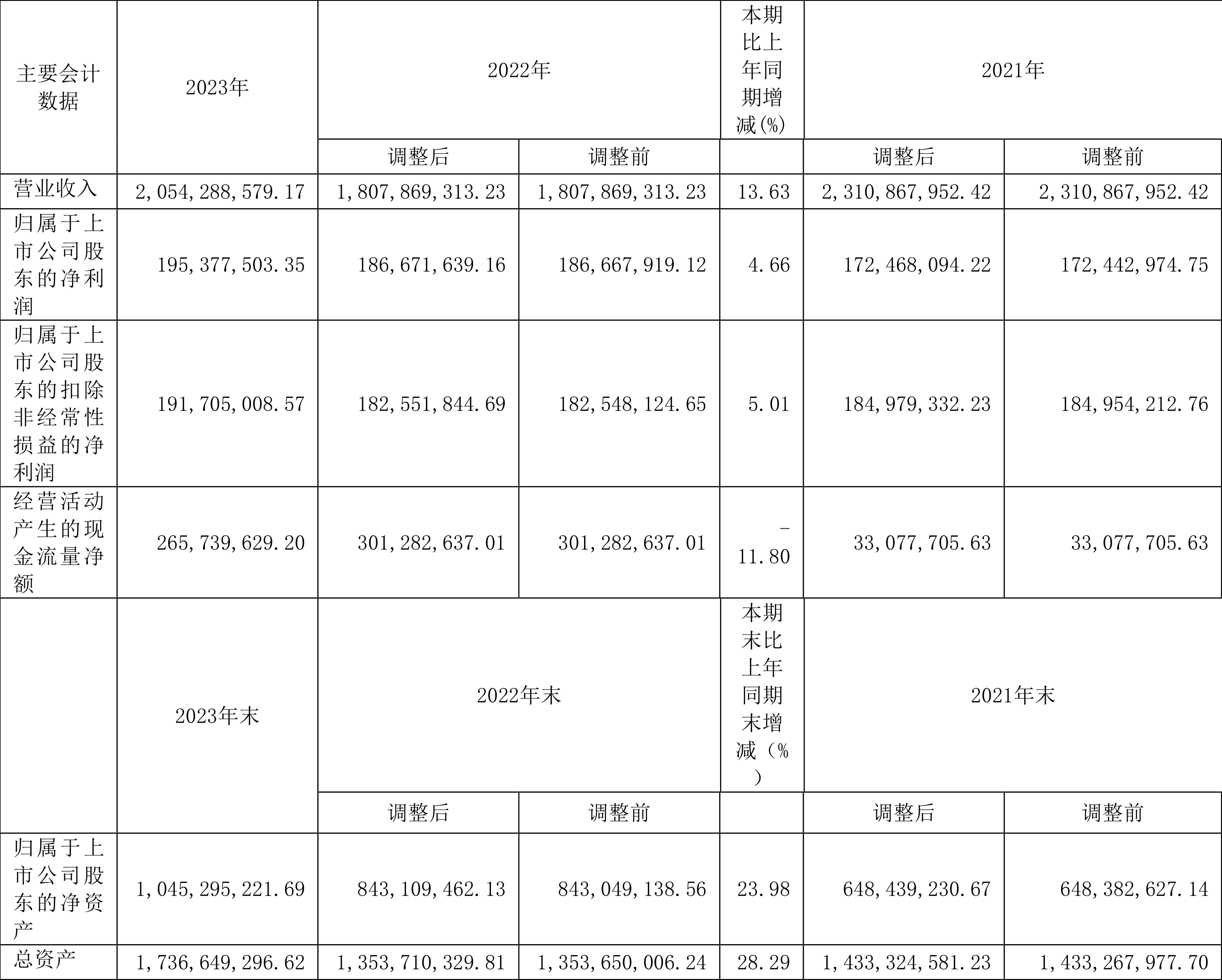 | 主要会计数据 | 2023年 | 2022年 | | 本期比上年同期增减(%) | 2021年 | |
|---|---|---|---|---|---|---|
| | | 调整后 | 调整前 | | 调整后 | 调整前 |
| 营业收入 | 2,054,288,579.17 | 1,807,869,313.23 | 1,807,869,313.23 | 13.63 | 2,310,867,952.42 | 2,310,867,952.42 |
| 归属于上市公司股东的净利润 | 195,377,503.35 | 186,671,639.16 | 186,667,919.12 | 4.66 | 172,468,094.22 | 172,442,974.75 |
| 归属于上市公司股东的扣除非经常性损益的净利润 | 191,705,008.57 | 182,551,844.69 | 182,548,124.65 | 5.01 | 184,979,332.23 | 184,954,212.76 |
| 经营活动产生的现金流量净额 | 265,739,629.20 | 301,282,637.01 | 301,282,637.01 | -11.80 | 33,077,705.63 | 33,077,705.63 |
| | 2023年末 | 2022年末 | | 本期末比上年同期末增减（%） | 2021年末 | |
| | | 调整后 | 调整前 | | 调整后 | 调整前 |
| 归属于上市公司股东的净资产 | 1,045,295,221.69 | 843,109,462.13 | 843,049,138.56 | 23.98 | 648,439,230.67 | 648,382,627.14 |
| 总资产 | 1,736,649,296.62 | 1,353,710,329.81 | 1,353,650,006.24 | 28.29 | 1,433,324,581.23 | 1,433,267,977.70 |